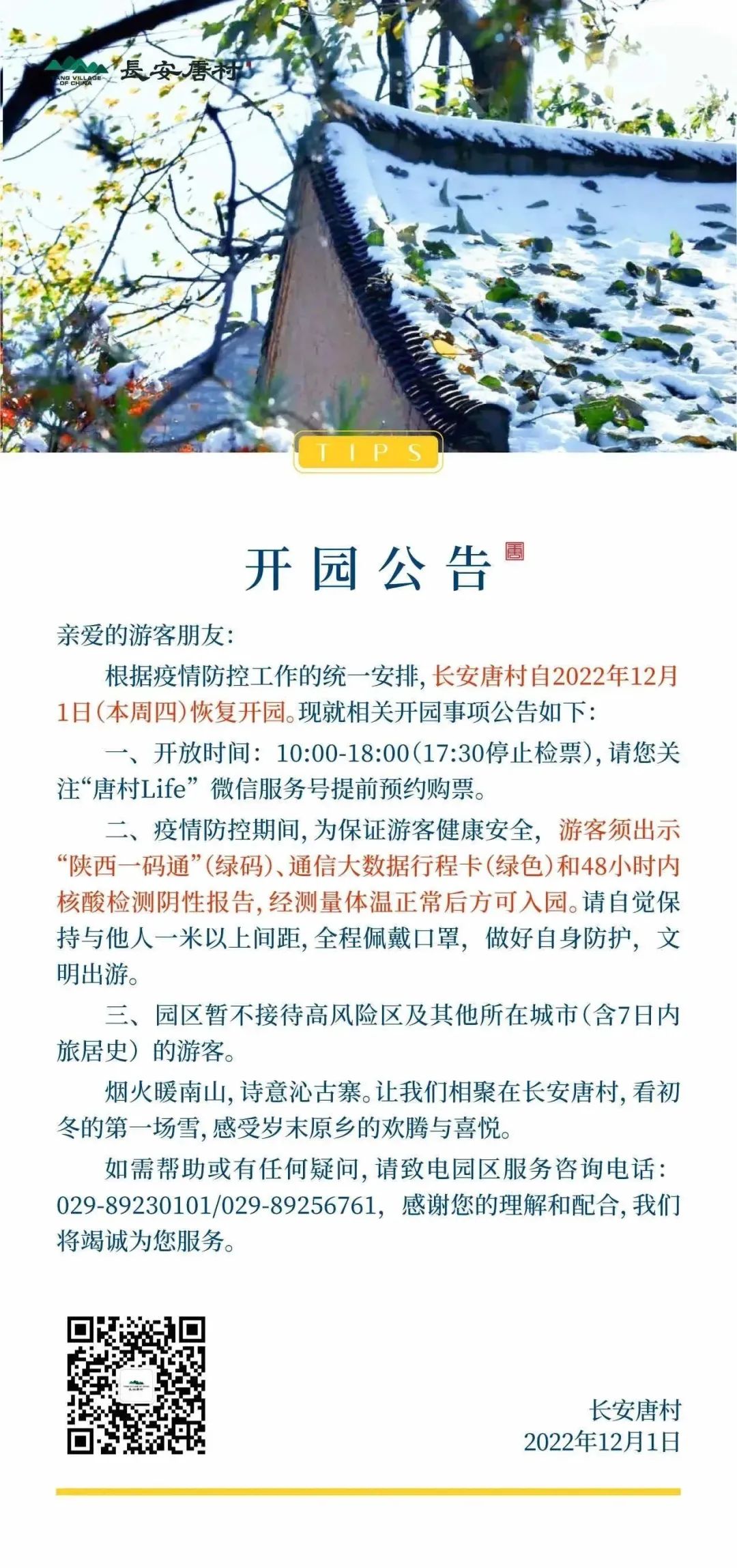 TANG VILLAGE OF CHINA 長安唐村

TIPS

开园公告

亲爱的游客朋友：

根据疫情防控工作的统一安排，长安唐村自2022年12月1日（本周四）恢复开园。现就相关开园事项公告如下：

一、开放时间：10:00-18:00（17:30停止检票），请您关注“唐村Life”微信服务号提前预约购票。

二、疫情防控期间，为保证游客健康安全，游客须出示“陕西一码通”（绿码）、通信大数据行程卡（绿色）和48小时内核酸检测阴性报告，经测量体温正常后方可入园。请自觉保持与他人一米以上间距，全程佩戴口罩，做好自身防护，文明出游。

三、园区暂不接待高风险区及其他所在城市（含7日内旅居史）的游客。

烟火暖南山，诗意沁古寨。让我们相聚在长安唐村，看初冬的第一场雪，感受岁末原乡的欢腾与喜悦。

如需帮助或有任何疑问，请致电园区服务咨询电话：029-89230101/029-89256761，感谢您的理解和配合，我们将竭诚为您服务。

长安唐村
2022年12月1日